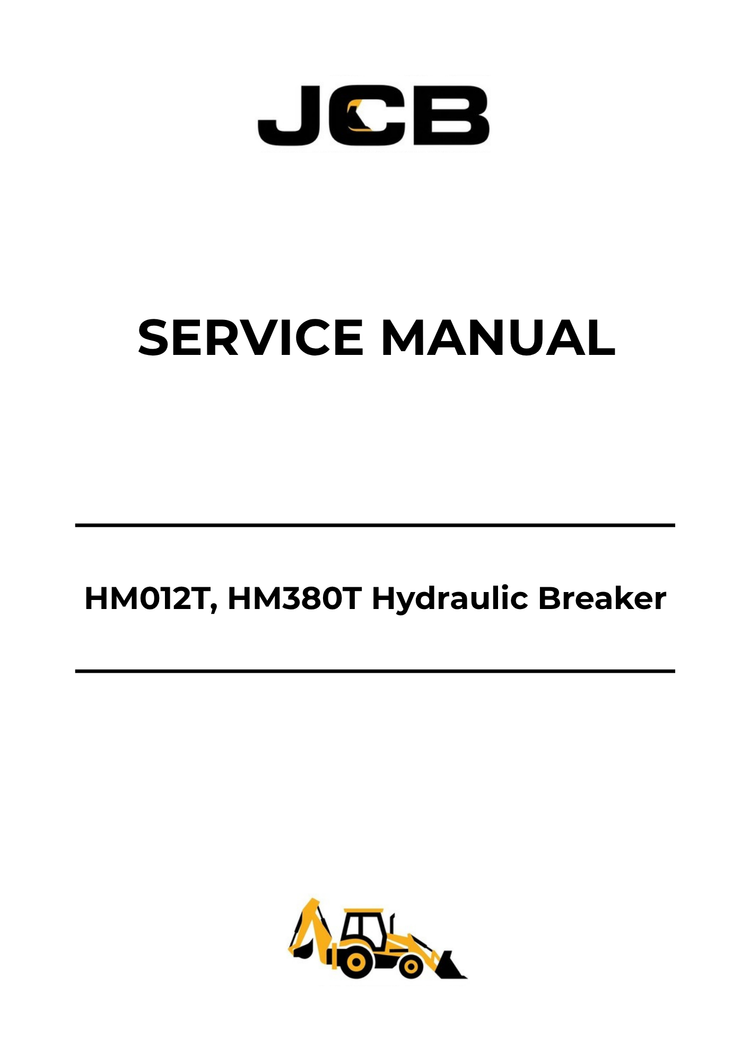 JCB

SERVICE MANUAL

HM012T, HM380T Hydraulic Breaker